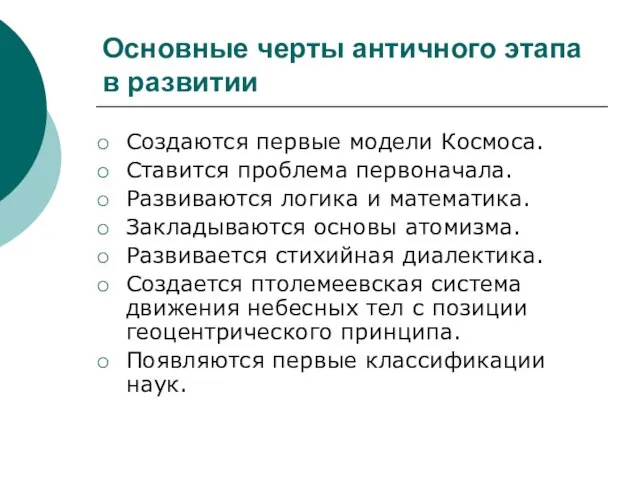 Основные черты античного этапа в развитии

○ Создаются первые модели Космоса.
○ Ставится проблема первоначала.
○ Развиваются логика и математика.
○ Закладываются основы атомизма.
○ Развивается стихийная диалектика.
○ Создается птолемеевская система движения небесных тел с позиции геоцентрического принципа.
○ Появляются первые классификации наук.